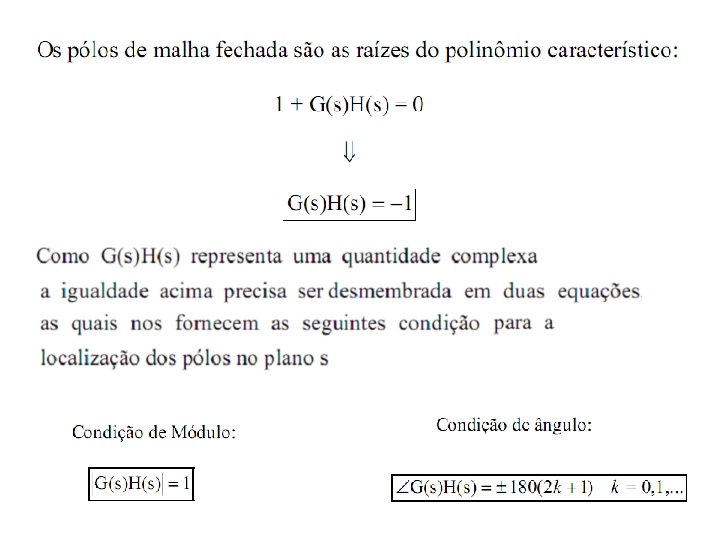 Os pólos de malha fechada são as raízes do polinômio característico:

$1 + G(s)H(s) = 0$

$\Downarrow$

$G(s)H(s) = -1$

Como G(s)H(s) representa uma quantidade complexa a igualdade acima precisa ser desmembrada em duas equações, as quais nos fornecem as seguintes condição para a localização dos pólos no plano s

Condição de Módulo:

$|G(s)H(s)| = 1$

Condição de ângulo:

$\angle G(s)H(s) = \pm 180(2k+1) \quad k = 0,1,...$